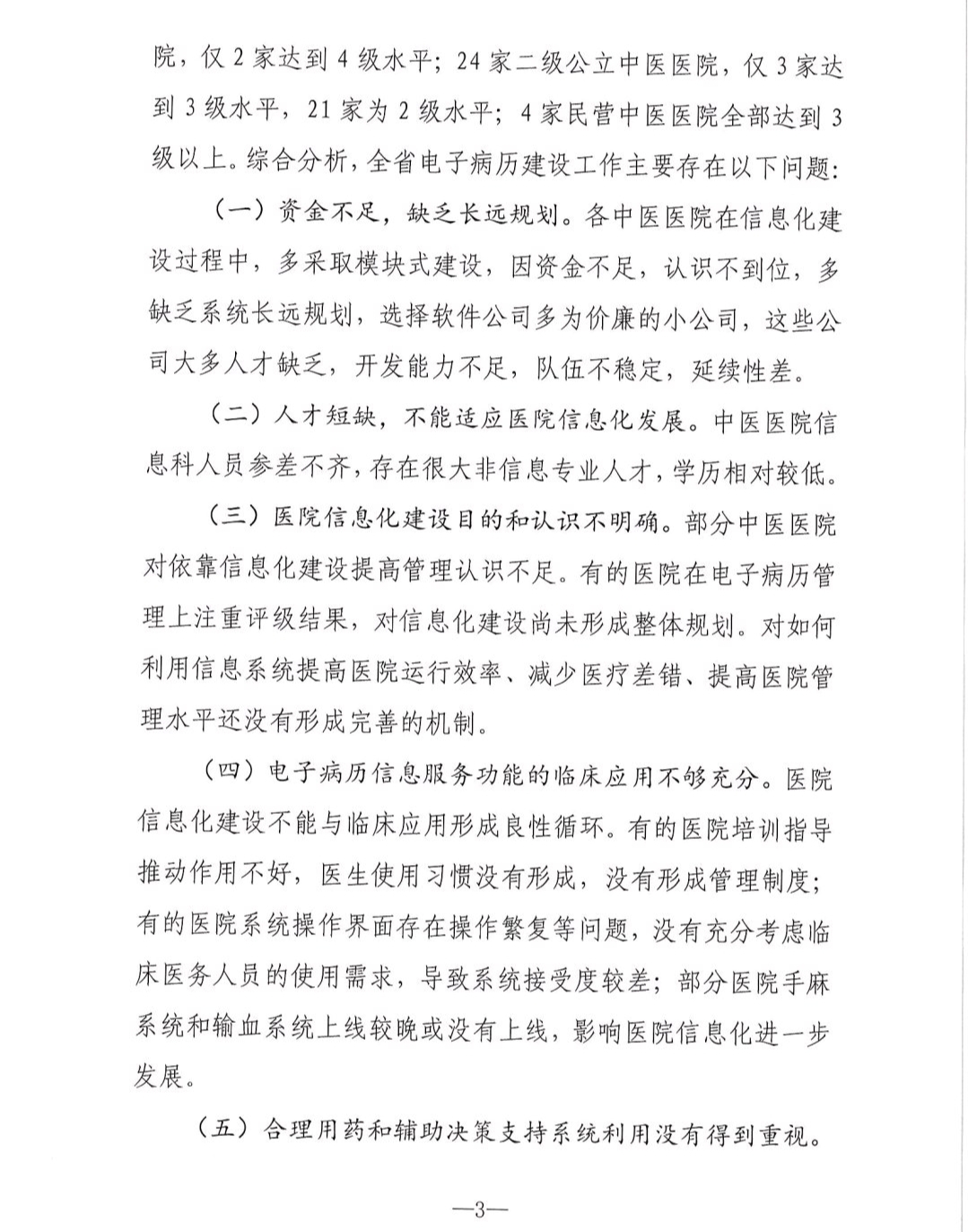 院，仅2家达到4级水平；24家二级公立中医医院，仅3家达到3级水平，21家为2级水平；4家民营中医医院全部达到3级以上。综合分析，全省电子病历建设工作主要存在以下问题：

（一）资金不足，缺乏长远规划。各中医医院在信息化建设过程中，多采取模块式建设，因资金不足，认识不到位，多缺乏系统长远规划，选择软件公司多为价廉的小公司，这些公司大多人才缺乏，开发能力不足，队伍不稳定，延续性差。

（二）人才短缺，不能适应医院信息化发展。中医医院信息科人员参差不齐，存在很大非信息专业人才，学历相对较低。

（三）医院信息化建设目的和认识不明确。部分中医医院对依靠信息化建设提高管理认识不足。有的医院在电子病历管理上注重评级结果，对信息化建设尚未形成整体规划。对如何利用信息系统提高医院运行效率、减少医疗差错、提高医院管理水平还没有形成完善的机制。

（四）电子病历信息服务功能的临床应用不够充分。医院信息化建设不能与临床应用形成良性循环。有的医院培训指导推动作用不好，医生使用习惯没有形成，没有形成管理制度；有的医院系统操作界面存在操作繁复等问题，没有充分考虑临床医务人员的使用需求，导致系统接受度较差；部分医院手麻系统和输血系统上线较晚或没有上线，影响医院信息化进一步发展。

（五）合理用药和辅助决策支持系统利用没有得到重视。

—3—